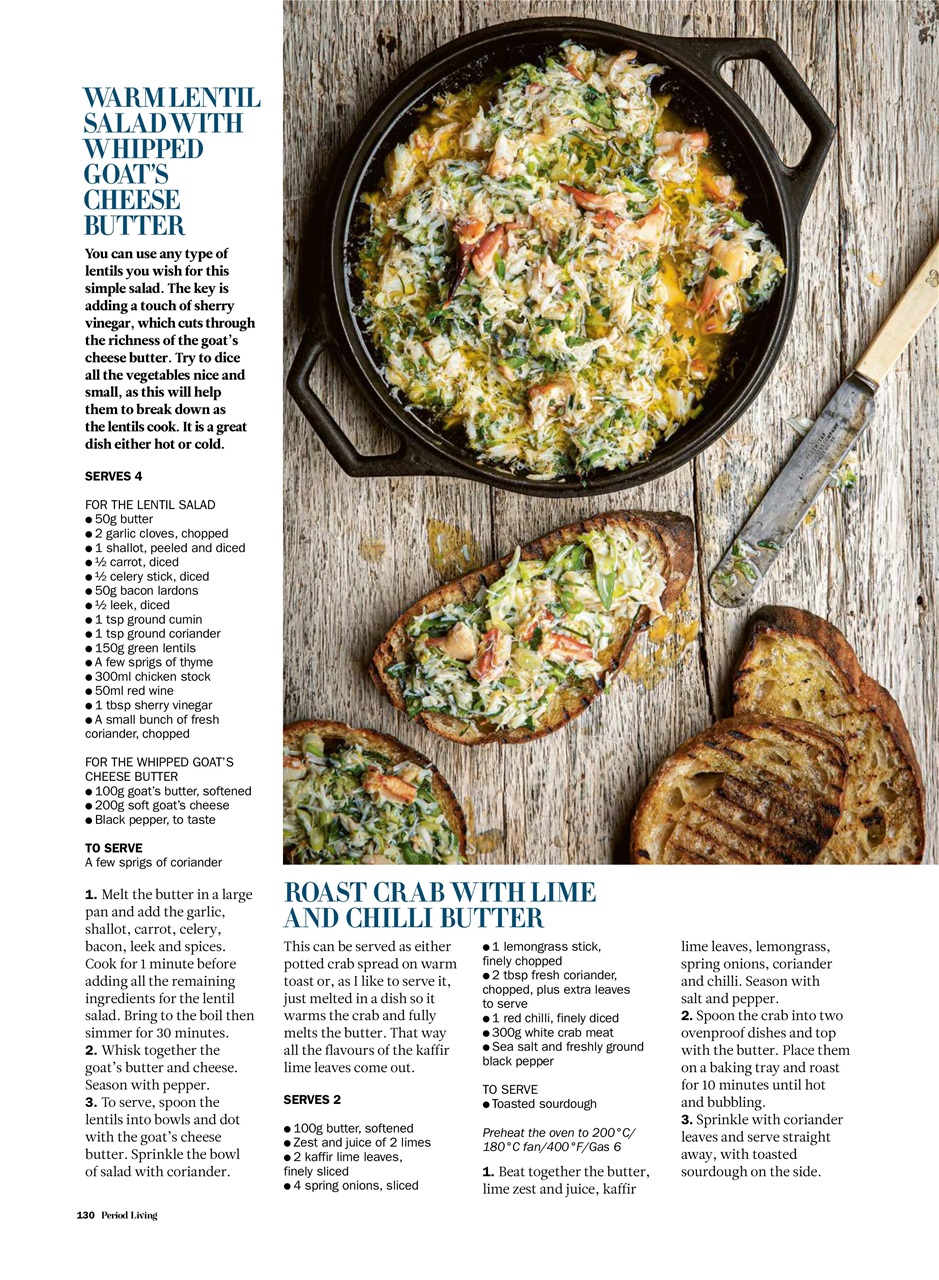 WARM LENTIL SALAD WITH WHIPPED GOAT'S CHEESE BUTTER

You can use any type of lentils you wish for this simple salad. The key is adding a touch of sherry vinegar, which cuts through the richness of the goat's cheese butter. Try to dice all the vegetables nice and small, as this will help them to break down as the lentils cook. It is a great dish either hot or cold.

SERVES 4

FOR THE LENTIL SALAD
● 50g butter
● 2 garlic cloves, chopped
● 1 shallot, peeled and diced
● ½ carrot, diced
● ½ celery stick, diced
● 50g bacon lardons
● ½ leek, diced
● 1 tsp ground cumin
● 1 tsp ground coriander
● 150g green lentils
● A few sprigs of thyme
● 300ml chicken stock
● 50ml red wine
● 1 tbsp sherry vinegar
● A small bunch of fresh coriander, chopped

FOR THE WHIPPED GOAT'S CHEESE BUTTER
● 100g goat's butter, softened
● 200g soft goat's cheese
● Black pepper, to taste

TO SERVE
A few sprigs of coriander

1. Melt the butter in a large pan and add the garlic, shallot, carrot, celery, bacon, leek and spices. Cook for 1 minute before adding all the remaining ingredients for the lentil salad. Bring to the boil then simmer for 30 minutes.
2. Whisk together the goat's butter and cheese. Season with pepper.
3. To serve, spoon the lentils into bowls and dot with the goat's cheese butter. Sprinkle the bowl of salad with coriander.

ROAST CRAB WITH LIME AND CHILLI BUTTER

This can be served as either potted crab spread on warm toast or, as I like to serve it, just melted in a dish so it warms the crab and fully melts the butter. That way all the flavours of the kaffir lime leaves come out.

SERVES 2

● 100g butter, softened
● Zest and juice of 2 limes
● 2 kaffir lime leaves, finely sliced
● 4 spring onions, sliced
● 1 lemongrass stick, finely chopped
● 2 tbsp fresh coriander, chopped, plus extra leaves to serve
● 1 red chilli, finely diced
● 300g white crab meat
● Sea salt and freshly ground black pepper

TO SERVE
● Toasted sourdough

Preheat the oven to 200°C/ 180°C fan/400°F/Gas 6

1. Beat together the butter, lime zest and juice, kaffir lime leaves, lemongrass, spring onions, coriander and chilli. Season with salt and pepper.
2. Spoon the crab into two ovenproof dishes and top with the butter. Place them on a baking tray and roast for 10 minutes until hot and bubbling.
3. Sprinkle with coriander leaves and serve straight away, with toasted sourdough on the side.

130 Period Living